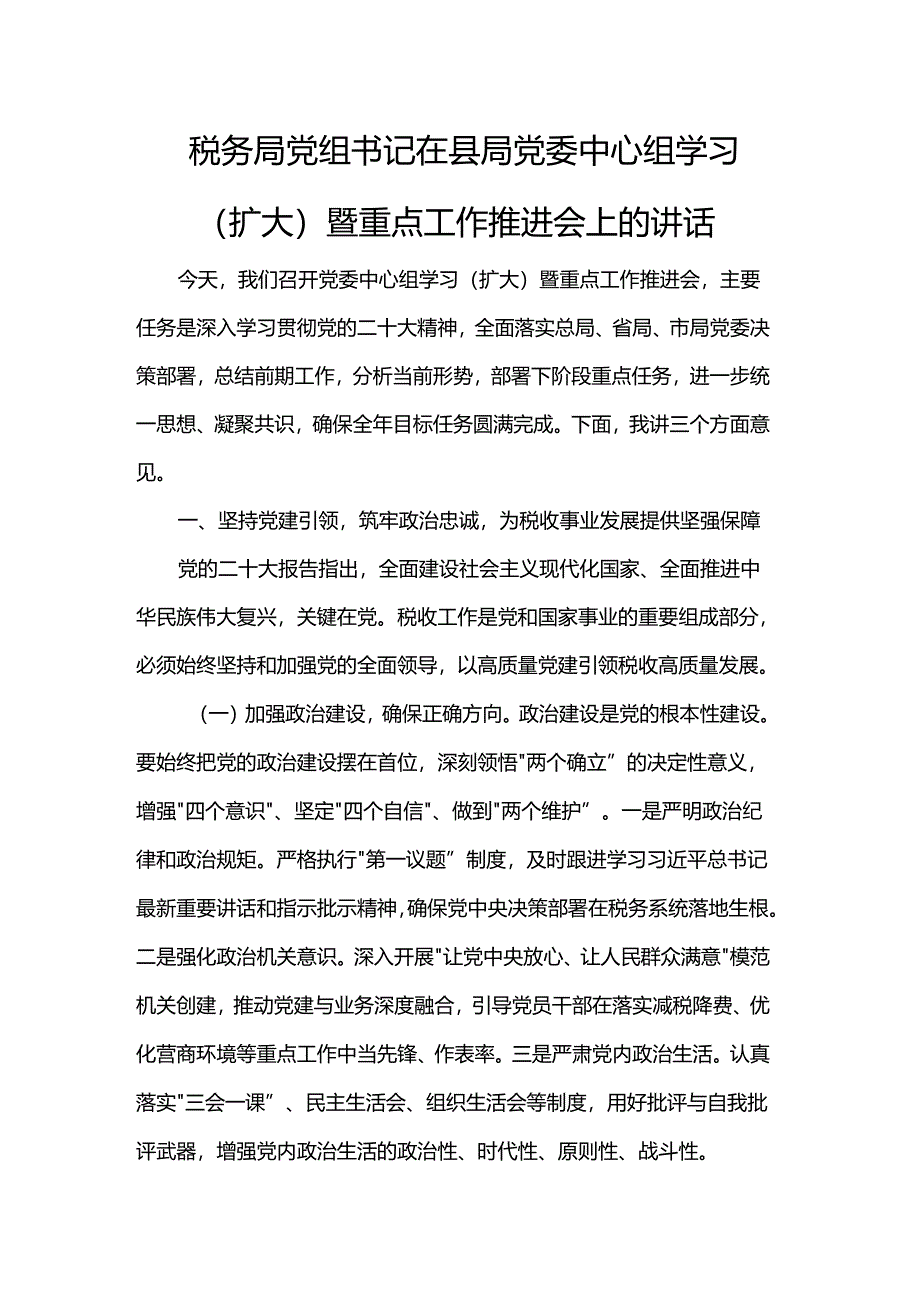 税务局党组书记在县局党委中心组学习（扩大）暨重点工作推进会上的讲话

今天，我们召开党委中心组学习（扩大）暨重点工作推进会，主要任务是深入学习贯彻党的二十大精神，全面落实总局、省局、市局党委决策部署，总结前期工作，分析当前形势，部署下阶段重点任务，进一步统一思想、凝聚共识，确保全年目标任务圆满完成。下面，我讲三个方面意见。

一、坚持党建引领，筑牢政治忠诚，为税收事业发展提供坚强保障

党的二十大报告指出，全面建设社会主义现代化国家、全面推进中华民族伟大复兴，关键在党。税收工作是党和国家事业的重要组成部分，必须始终坚持和加强党的全面领导，以高质量党建引领税收高质量发展。

（一）加强政治建设，确保正确方向。政治建设是党的根本性建设。要始终把党的政治建设摆在首位，深刻领悟"两个确立”的决定性意义，增强"四个意识"、坚定"四个自信"、做到"两个维护”。一是严明政治纪律和政治规矩。严格执行"第一议题”制度，及时跟进学习习近平总书记最新重要讲话和指示批示精神，确保党中央决策部署在税务系统落地生根。二是强化政治机关意识。深入开展"让党中央放心、让人民群众满意"模范机关创建，推动党建与业务深度融合，引导党员干部在落实减税降费、优化营商环境等重点工作中当先锋、作表率。三是严肃党内政治生活。认真落实"三会一课”、民主生活会、组织生活会等制度，用好批评与自我批评武器，增强党内政治生活的政治性、时代性、原则性、战斗性。